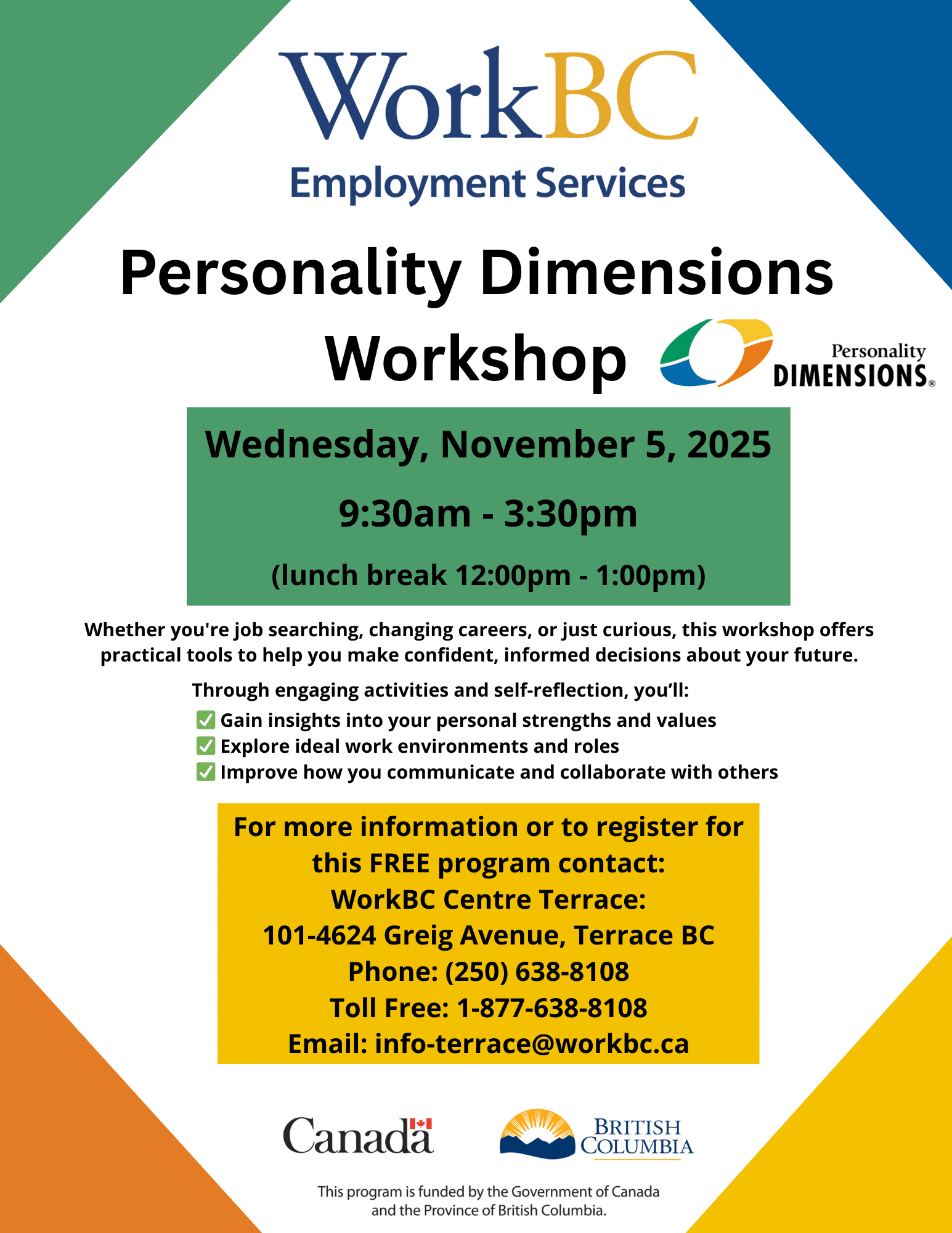 WorkBC
Employment Services

Personality Dimensions Workshop

Personality DIMENSIONS®

Wednesday, November 5, 2025

9:30am - 3:30pm

(lunch break 12:00pm - 1:00pm)

Whether you're job searching, changing careers, or just curious, this workshop offers practical tools to help you make confident, informed decisions about your future.

Through engaging activities and self-reflection, you'll:
✅ Gain insights into your personal strengths and values
✅ Explore ideal work environments and roles
✅ Improve how you communicate and collaborate with others

For more information or to register for this FREE program contact:
WorkBC Centre Terrace:
101-4624 Greig Avenue, Terrace BC
Phone: (250) 638-8108
Toll Free: 1-877-638-8108
Email: info-terrace@workbc.ca

Canada

BRITISH COLUMBIA

This program is funded by the Government of Canada and the Province of British Columbia.